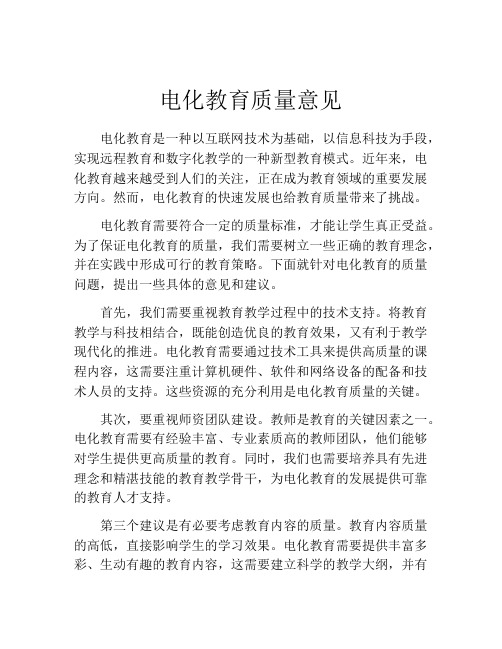 电化教育质量意见

电化教育是一种以互联网技术为基础，以信息科技为手段，实现远程教育和数字化教学的一种新型教育模式。近年来，电化教育越来越受到人们的关注，正在成为教育领域的重要发展方向。然而，电化教育的快速发展也给教育质量带来了挑战。

电化教育需要符合一定的质量标准，才能让学生真正受益。为了保证电化教育的质量，我们需要树立一些正确的教育理念，并在实践中形成可行的教育策略。下面就针对电化教育的质量问题，提出一些具体的意见和建议。

首先，我们需要重视教育教学过程中的技术支持。将教育教学与科技相结合，既能创造优良的教育效果，又有利于教学现代化的推进。电化教育需要通过技术工具来提供高质量的课程内容，这需要注重计算机硬件、软件和网络设备的配备和技术人员的支持。这些资源的充分利用是电化教育质量的关键。

其次，要重视师资团队建设。教师是教育的关键因素之一。电化教育需要有经验丰富、专业素质高的教师团队，他们能够对学生提供更高质量的教育。同时，我们也需要培养具有先进理念和精湛技能的教育教学骨干，为电化教育的发展提供可靠的教育人才支持。

第三个建议是有必要考虑教育内容的质量。教育内容质量的高低，直接影响学生的学习效果。电化教育需要提供丰富多彩、生动有趣的教育内容，这需要建立科学的教学大纲，并有